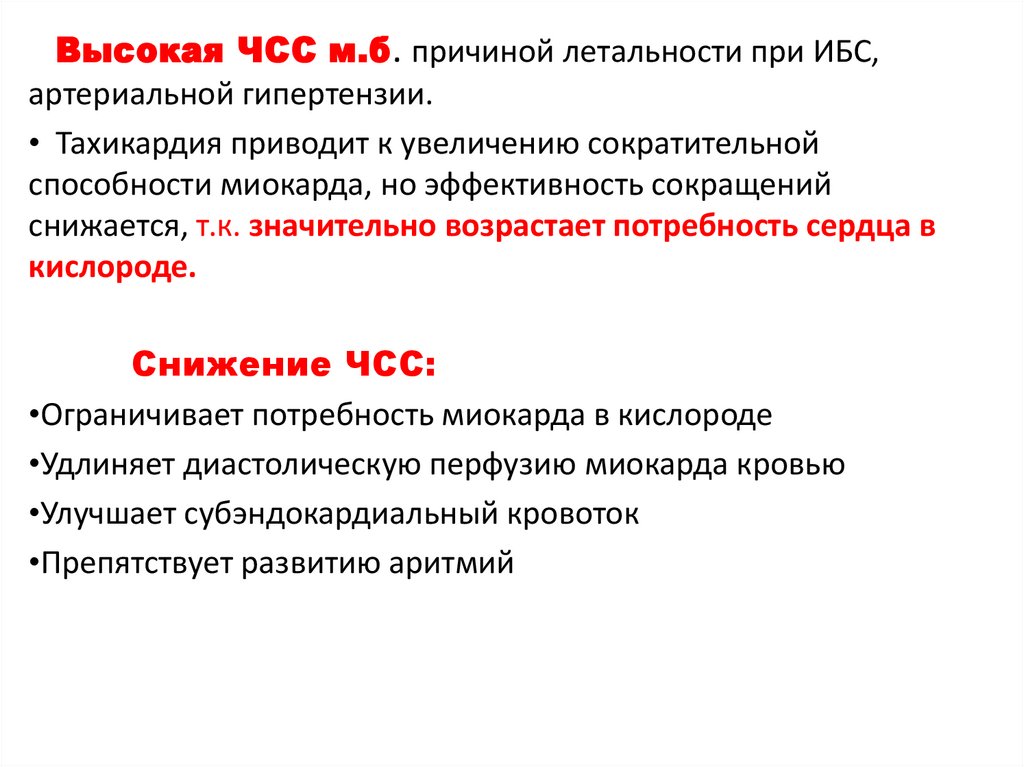 Высокая ЧСС м.б. причиной летальности при ИБС, артериальной гипертензии.

• Тахикардия приводит к увеличению сократительной способности миокарда, но эффективность сокращений снижается, т.к. значительно возрастает потребность сердца в кислороде.

Снижение ЧСС:

•Ограничивает потребность миокарда в кислороде

•Удлиняет диастолическую перфузию миокарда кровью

•Улучшает субэндокардиальный кровоток

•Препятствует развитию аритмий